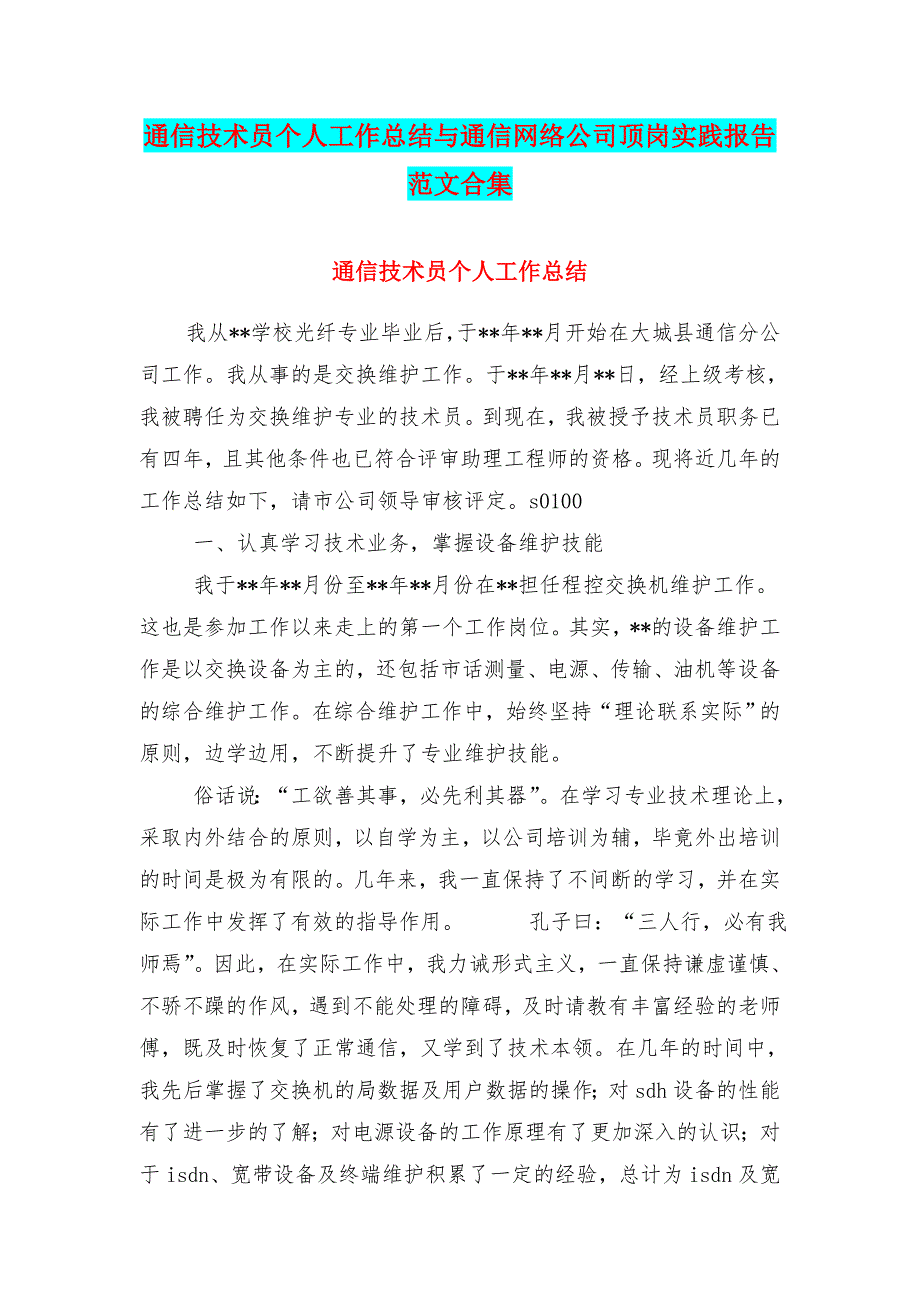 通信技术员个人工作总结与通信网络公司顶岗实践报告范文合集

通信技术员个人工作总结

我从**学校光纤专业毕业后，于**年**月开始在大城县通信分公司工作。我从事的是交换维护工作。于**年**月**日，经上级考核，我被聘任为交换维护专业的技术员。到现在，我被授予技术员职务已有四年，且其他条件也已符合评审助理工程师的资格。现将近几年的工作总结如下，请市公司领导审核评定。s0100

一、认真学习技术业务，掌握设备维护技能

我于**年**月份至**年**月份在**担任程控交换机维护工作。这也是参加工作以来走上的第一个工作岗位。其实，**的设备维护工作是以交换设备为主的，还包括市话测量、电源、传输、油机等设备的综合维护工作。在综合维护工作中，始终坚持“理论联系实际”的原则，边学边用，不断提升了专业维护技能。

俗话说：“工欲善其事，必先利其器”。在学习专业技术理论上，采取内外结合的原则，以自学为主，以公司培训为辅，毕竟外出培训的时间是极为有限的。几年来，我一直保持了不间断的学习，并在实际工作中发挥了有效的指导作用。 孔子曰：“三人行，必有我师焉”。因此，在实际工作中，我力诫形式主义，一直保持谦虚谨慎、不骄不躁的作风，遇到不能处理的障碍，及时请教有丰富经验的老师傅，既及时恢复了正常通信，又学到了技术本领。在几年的时间中，我先后掌握了交换机的局数据及用户数据的操作；对 sdh 设备的性能有了进一步的了解；对电源设备的工作原理有了更加深入的认识；对于 isdn、宽带设备及终端维护积累了一定的经验，总计为 isdn 及宽